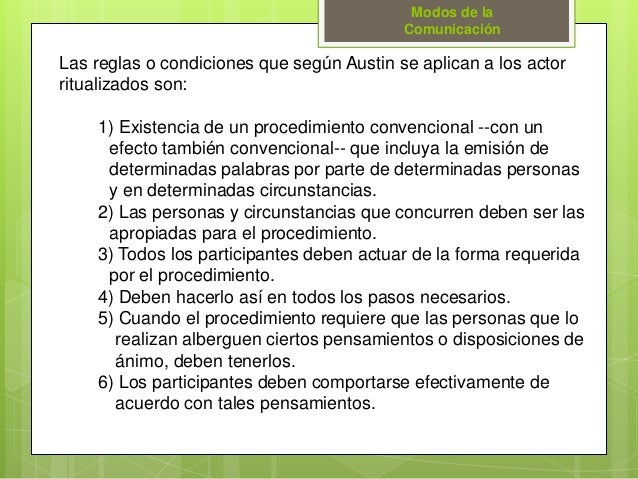 Modos de la Comunicación

Las reglas o condiciones que según Austin se aplican a los actor ritualizados son:

1) Existencia de un procedimiento convencional --con un efecto también convencional-- que incluya la emisión de determinadas palabras por parte de determinadas personas y en determinadas circunstancias.
2) Las personas y circunstancias que concurren deben ser las apropiadas para el procedimiento.
3) Todos los participantes deben actuar de la forma requerida por el procedimiento.
4) Deben hacerlo así en todos los pasos necesarios.
5) Cuando el procedimiento requiere que las personas que lo realizan alberguen ciertos pensamientos o disposiciones de ánimo, deben tenerlos.
6) Los participantes deben comportarse efectivamente de acuerdo con tales pensamientos.